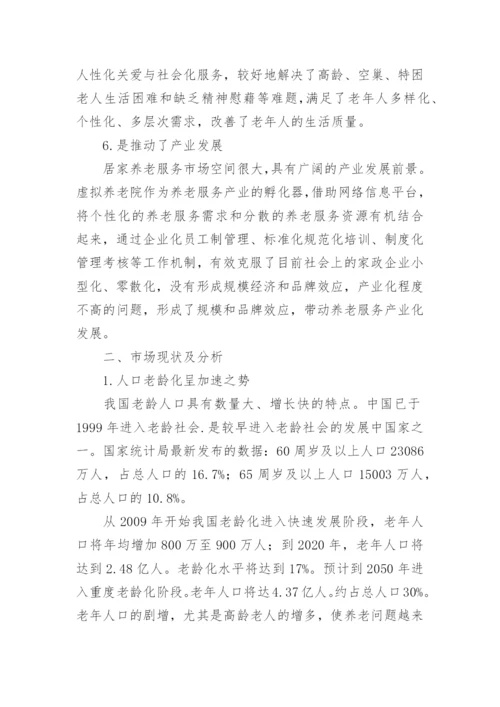 人性化关爱与社会化服务，较好地解决了高龄、空巢、特困老人生活困难和缺乏精神慰藉等难题，满足了老年人多样化、个性化、多层次需求，改善了老年人的生活质量。

6.是推动了产业发展

居家养老服务市场空间很大，具有广阔的产业发展前景。虚拟养老院作为养老服务产业的孵化器，借助网络信息平台，将个性化的养老服务需求和分散的养老服务资源有机结合起来，通过企业化员工制管理、标准化规范化培训、制度化管理考核等工作机制，有效克服了目前社会上的家政企业小型化、零散化，没有形成规模经济和品牌效应，产业化程度不高的问题，形成了规模和品牌效应，带动养老服务产业化发展。

二、市场现状及分析

1.人口老龄化呈加速之势

我国老龄人口具有数量大、增长快的特点。中国已于1999年进入老龄社会.是较早进入老龄社会的发展中国家之一。国家统计局最新发布的数据：60周岁及以上人口23086万人，占总人口的16.7%；65周岁及以上人口15003万人，占总人口的10.8%。

从2009年开始我国老龄化进入快速发展阶段，老年人口将年均增加800万至900万人；到2020年，老年人口将达到2.48亿人。老龄化水平将达到17%。预计到2050年进入重度老龄化阶段。老年人口将达4.37亿人。约占总人口30%。老年人口的剧增，尤其是高龄老人的增多，使养老问题越来